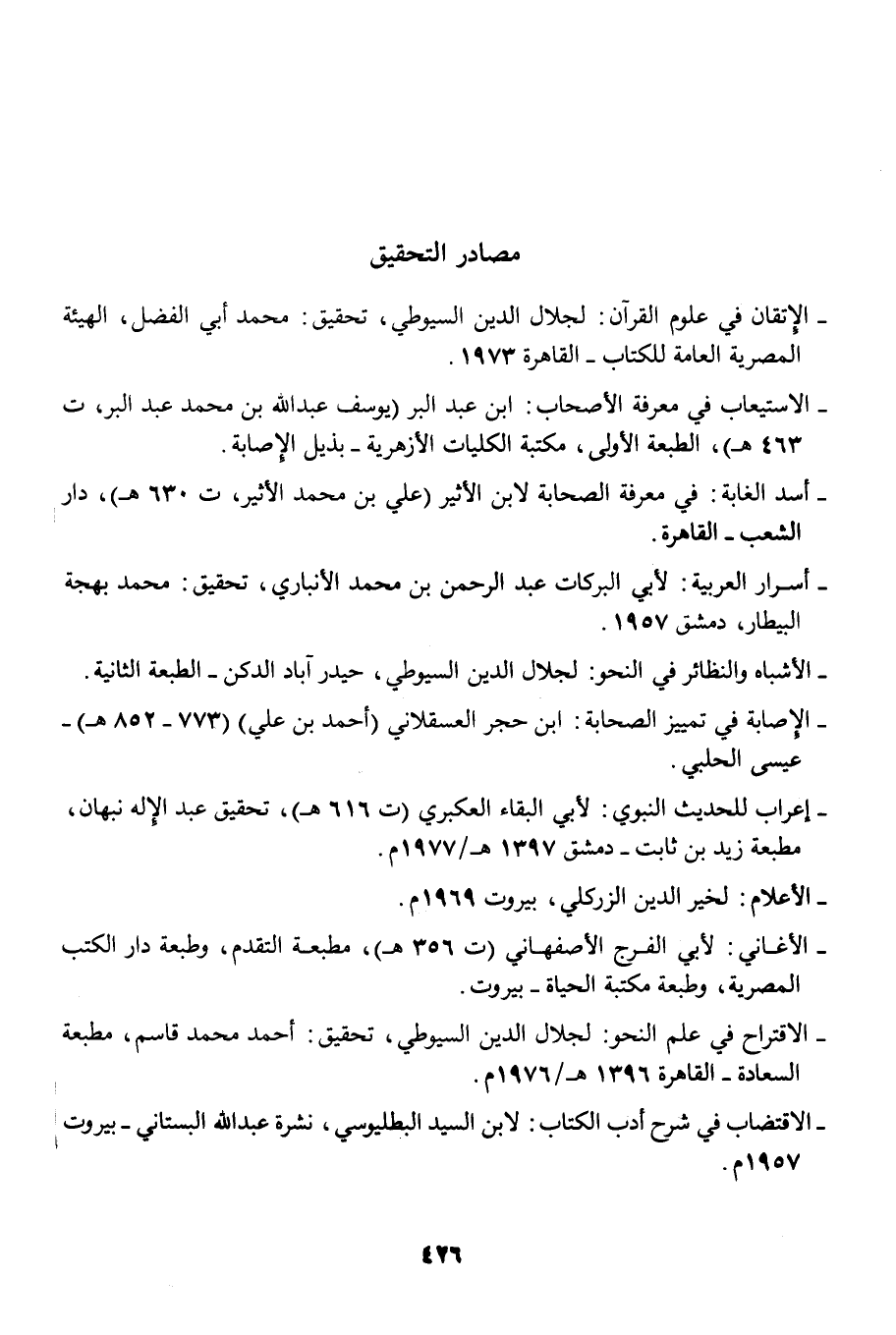 مصادر التحقيق

ـ الإتقان في علوم القرآن: لجلال الدين السيوطي، تحقيق: محمد أبي الفضل، الهيئة المصرية العامة للكتاب ـ القاهرة ١٩٧٣.

ـ الاستيعاب في معرفة الأصحاب: ابن عبد البر (يوسف عبدالله بن محمد عبد البر، ت ٤٦٣ هـ)، الطبعة الأولى، مكتبة الكليات الأزهرية ـ بذيل الإصابة.

ـ أسد الغابة: في معرفة الصحابة لابن الأثير (علي بن محمد الأثير، ت ٦٣٠ هـ)، دار الشعب ـ القاهرة.

ـ أسرار العربية: لأبي البركات عبد الرحمن بن محمد الأنباري، تحقيق: محمد بهجة البيطار، دمشق ١٩٥٧.

ـ الأشباه والنظائر في النحو: لجلال الدين السيوطي، حيدر آباد الدكن ـ الطبعة الثانية.

ـ الإصابة في تمييز الصحابة: ابن حجر العسقلاني (أحمد بن علي) (٧٧٣ ـ ٨٥٢ هـ) ـ عيسى الحلبي.

ـ إعراب للحديث النبوي: لأبي البقاء العكبري (ت ٦١٦ هـ)، تحقيق عبد الإله نبهان، مطبعة زيد بن ثابت ـ دمشق ١٣٩٧ هـ/١٩٧٧م.

ـ الأعلام: لخير الدين الزركلي، بيروت ١٩٦٩م.

ـ الأغاني: لأبي الفرج الأصفهاني (ت ٣٥٦ هـ)، مطبعة التقدم، وطبعة دار الكتب المصرية، وطبعة مكتبة الحياة ـ بيروت.

ـ الاقتراح في علم النحو: لجلال الدين السيوطي، تحقيق: أحمد محمد قاسم، مطبعة السعادة ـ القاهرة ١٣٩٦ هـ/١٩٧٦م.

ـ الاقتضاب في شرح أدب الكتاب: لابن السيد البطليوسي، نشرة عبدالله البستاني ـ بيروت ١٩٥٧م.

٤٢٦